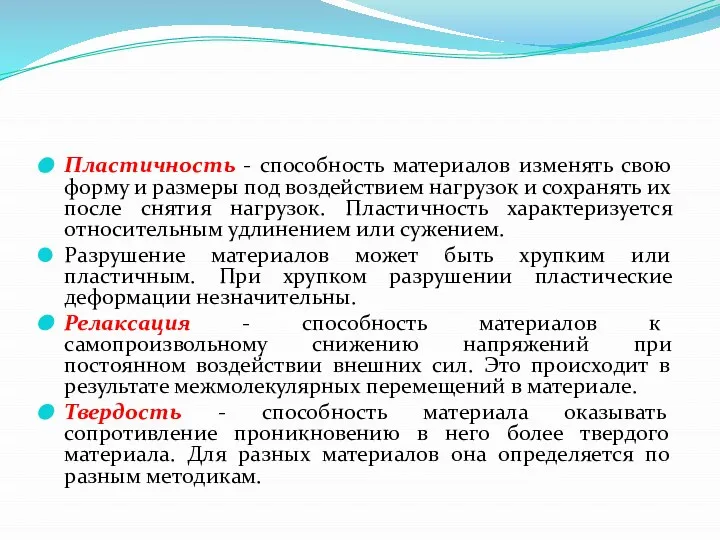 Пластичность - способность материалов изменять свою форму и размеры под воздействием нагрузок и сохранять их после снятия нагрузок. Пластичность характеризуется относительным удлинением или сужением.

Разрушение материалов может быть хрупким или пластичным. При хрупком разрушении пластические деформации незначительны.

Релаксация - способность материалов к самопроизвольному снижению напряжений при постоянном воздействии внешних сил. Это происходит в результате межмолекулярных перемещений в материале.

Твердость - способность материала оказывать сопротивление проникновению в него более твердого материала. Для разных материалов она определяется по разным методикам.